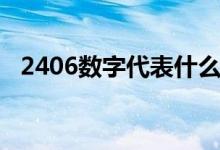 2406数字代表什么